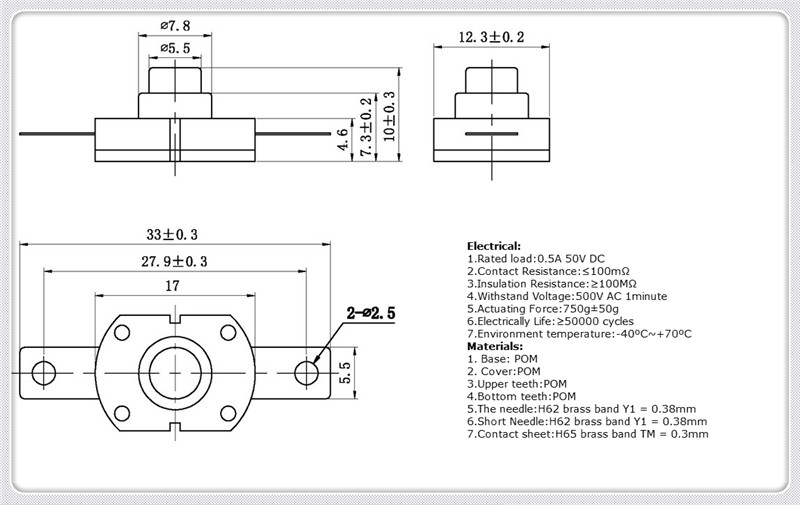 ø7.8
ø5.5
4.6
7.3±0.2
10±0.3
12.3±0.2

33±0.3
27.9±0.3
17
2-ø2.5
5.5

**Electrical:**
1.Rated load:0.5A 50V DC
2.Contact Resistance:≤100mΩ
3.Insulation Resistance:≥100MΩ
4.Withstand Voltage:500V AC 1minute
5.Actuating Force:750g±50g
6.Electrically Life:≥50000 cycles
7.Environment temperature:-40ºC~+70ºC
**Materials:**
1. Base: POM
2. Cover:POM
3.Upper teeth:POM
4.Bottom teeth:POM
5.The needle:H62 brass band Y1 = 0.38mm
6.Short Needle:H62 brass band Y1 = 0.38mm
7.Contact sheet:H65 brass band TM = 0.3mm